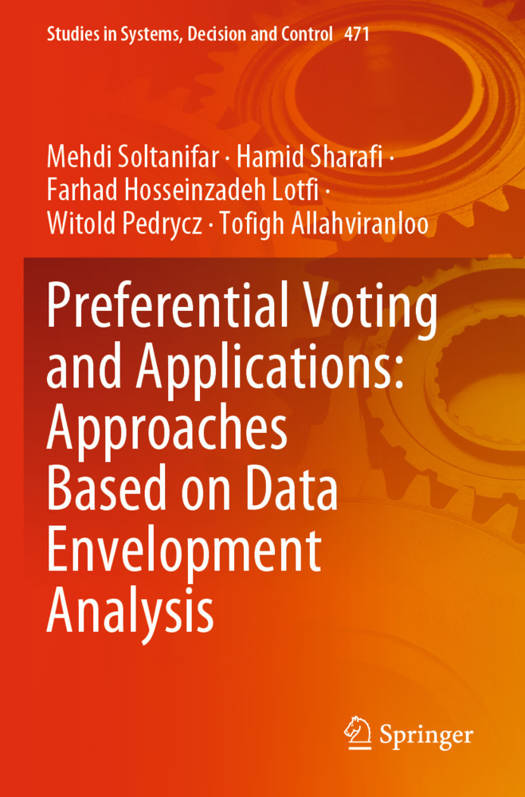 Studies in Systems, Decision and Control 471

Mehdi Soltanifar · Hamid Sharafi · Farhad Hosseinzadeh Lotfi · Witold Pedrycz · Tofigh Allahviranloo

Preferential Voting and Applications: Approaches Based on Data Envelopment Analysis

Springer